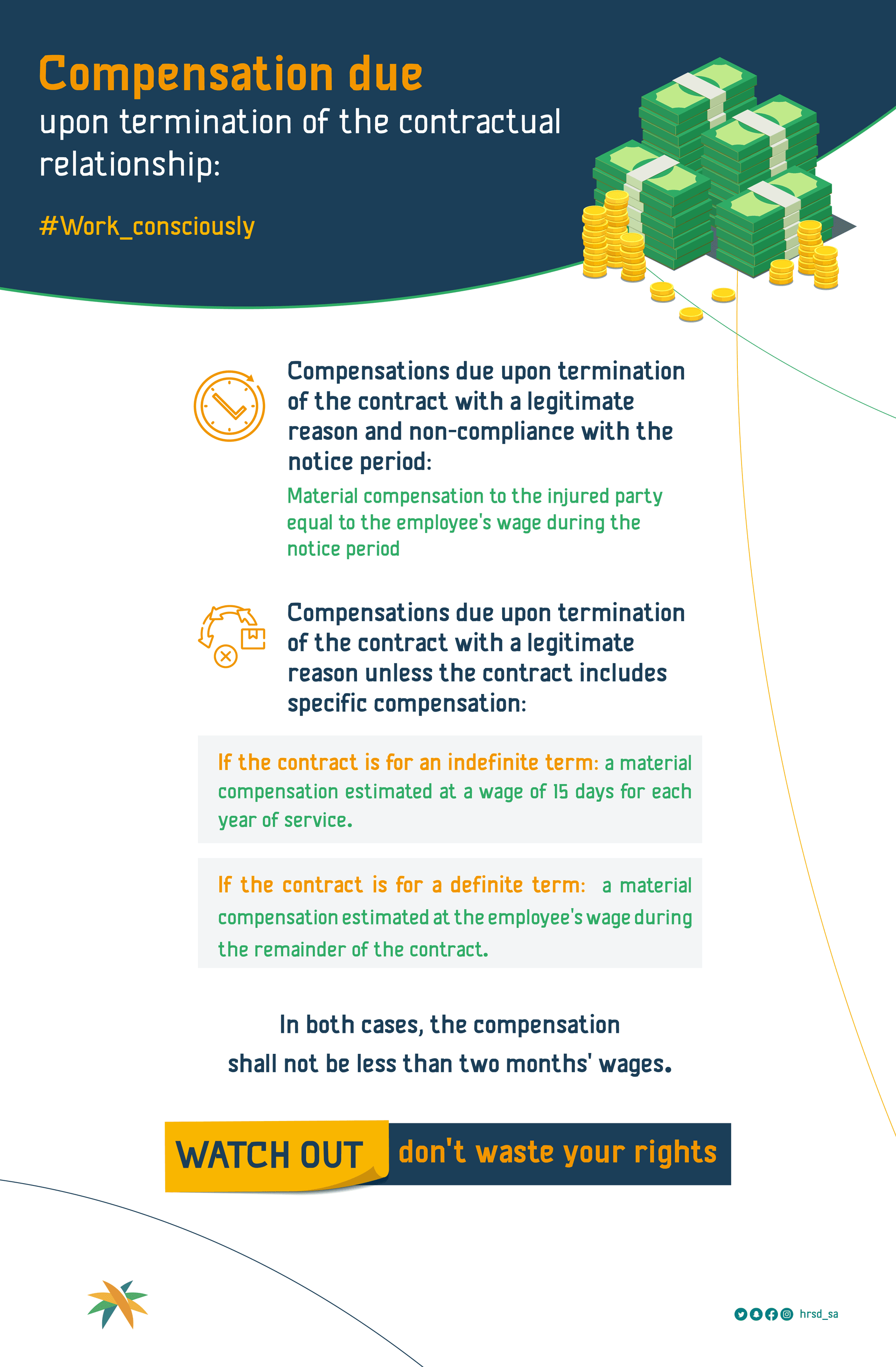 Compensation due
upon termination of the contractual relationship:

#Work_consciously

Compensations due upon termination of the contract with a legitimate reason and non-compliance with the notice period:

Material compensation to the injured party equal to the employee's wage during the notice period

Compensations due upon termination of the contract with a legitimate reason unless the contract includes specific compensation:

If the contract is for an indefinite term: a material compensation estimated at a wage of 15 days for each year of service.

If the contract is for a definite term: a material compensation estimated at the employee's wage during the remainder of the contract.

In both cases, the compensation shall not be less than two months' wages.

WATCH OUT don't waste your rights

hrsd_sa